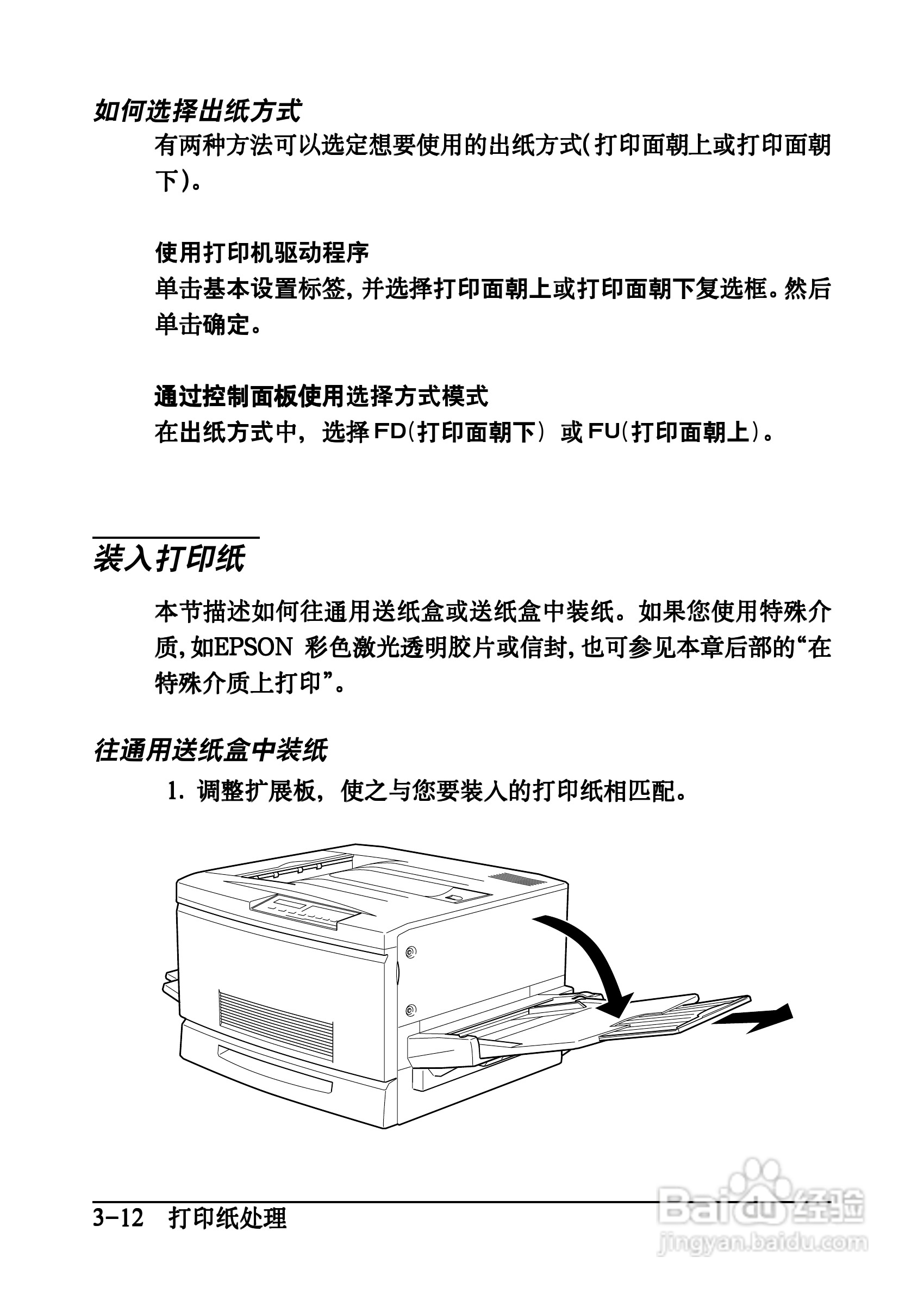 如何选择出纸方式

有两种方法可以选定想要使用的出纸方式(打印面朝上或打印面朝下)。

使用打印机驱动程序

单击基本设置标签,并选择打印面朝上或打印面朝下复选框。然后单击确定。

通过控制面板使用选择方式模式

在出纸方式中，选择FD(打印面朝下）或FU(打印面朝上)。

装入打印纸

本节描述如何往通用送纸盒或送纸盒中装纸。如果您使用特殊介质,如EPSON 彩色激光透明胶片或信封,也可参见本章后部的“在特殊介质上打印”。

往通用送纸盒中装纸

1. 调整扩展板，使之与您要装入的打印纸相匹配。

3-12 打印纸处理

Baidu经验
jingyan.baidu.com